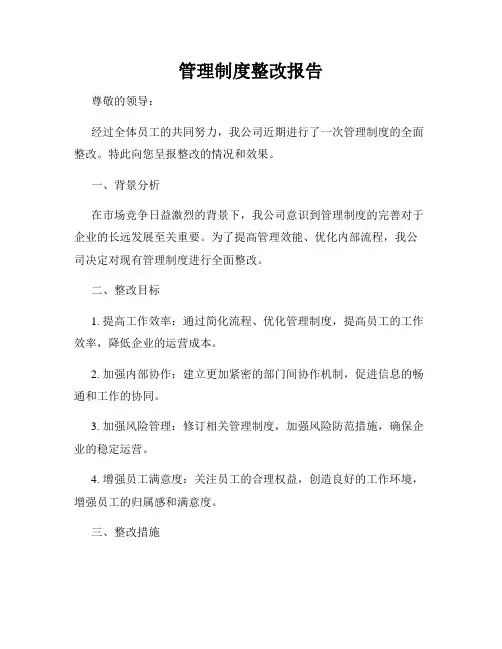 管理制度整改报告

尊敬的领导：

经过全体员工的共同努力，我公司近期进行了一次管理制度的全面整改。特此向您呈报整改的情况和效果。

一、背景分析

在市场竞争日益激烈的背景下，我公司意识到管理制度的完善对于企业的长远发展至关重要。为了提高管理效能、优化内部流程，我公司决定对现有管理制度进行全面整改。

二、整改目标

1. 提高工作效率：通过简化流程、优化管理制度，提高员工的工作效率，降低企业的运营成本。

2. 加强内部协作：建立更加紧密的部门间协作机制，促进信息的畅通和工作的协同。

3. 加强风险管理：修订相关管理制度，加强风险防范措施，确保企业的稳定运营。

4. 增强员工满意度：关注员工的合理权益，创造良好的工作环境，增强员工的归属感和满意度。

三、整改措施